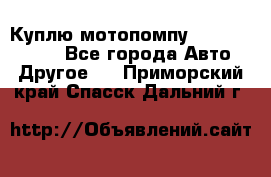 Куплю мотопомпу
Все города Авто
Другое Приморский край Спасск Дальний г

http://Объявлений.сайт